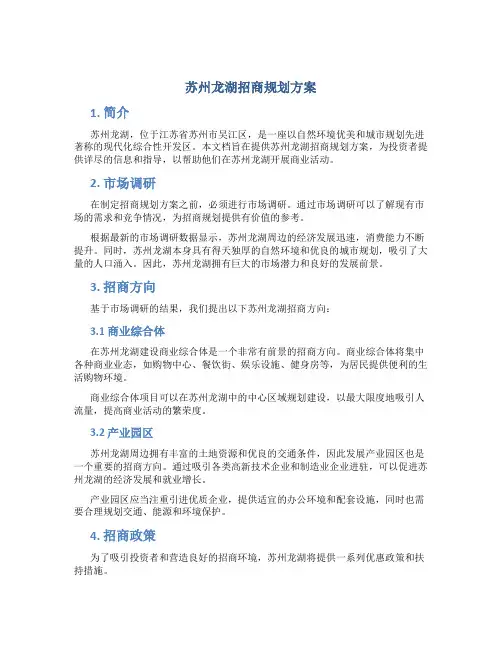 苏州龙湖招商规划方案

1. 简介

苏州龙湖，位于江苏省苏州市吴江区，是一座以自然环境优美和城市规划先进著称的现代化综合性开发区。本文档旨在提供苏州龙湖招商规划方案，为投资者提供详尽的信息和指导，以帮助他们在苏州龙湖开展商业活动。

2. 市场调研

在制定招商规划方案之前，必须进行市场调研。通过市场调研可以了解现有市场的需求和竞争情况，为招商规划提供有价值的参考。

根据最新的市场调研数据显示，苏州龙湖周边的经济发展迅速，消费能力不断提升。同时，苏州龙湖本身具有得天独厚的自然环境和优良的城市规划，吸引了大量的人口涌入。因此，苏州龙湖拥有巨大的市场潜力和良好的发展前景。

3. 招商方向

基于市场调研的结果，我们提出以下苏州龙湖招商方向：

3.1 商业综合体

在苏州龙湖建设商业综合体是一个非常有前景的招商方向。商业综合体将集中各种商业业态，如购物中心、餐饮街、娱乐设施、健身房等，为居民提供便利的生活购物环境。

商业综合体项目可以在苏州龙湖中的中心区域规划建设，以最大限度地吸引人流量，提高商业活动的繁荣度。

3.2 产业园区

苏州龙湖周边拥有丰富的土地资源和优良的交通条件，因此发展产业园区也是一个重要的招商方向。通过吸引各类高新技术企业和制造业企业进驻，可以促进苏州龙湖的经济发展和就业增长。

产业园区应当注重引进优质企业，提供适宜的办公环境和配套设施，同时也需要合理规划交通、能源和环境保护。

4. 招商政策

为了吸引投资者和营造良好的招商环境，苏州龙湖将提供一系列优惠政策和扶持措施。